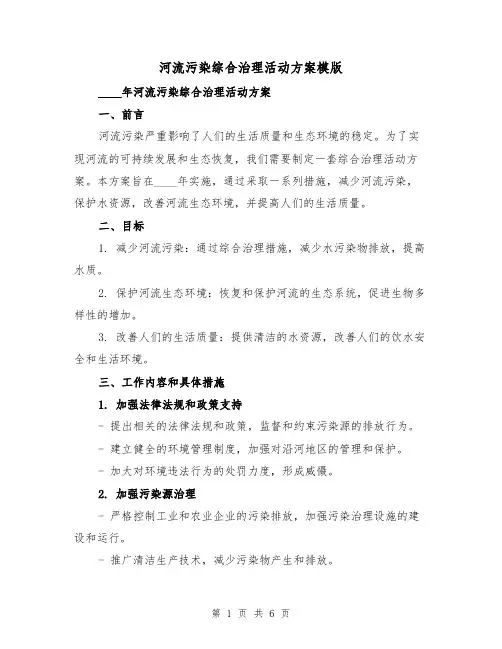 河流污染综合治理活动方案模版

____年河流污染综合治理活动方案

一、前言

河流污染严重影响了人们的生活质量和生态环境的稳定。为了实现河流的可持续发展和生态恢复，我们需要制定一套综合治理活动方案。本方案旨在____年实施，通过采取一系列措施，减少河流污染，保护水资源，改善河流生态环境，并提高人们的生活质量。

二、目标

1. 减少河流污染：通过综合治理措施，减少水污染物排放，提高水质。

2. 保护河流生态环境：恢复和保护河流的生态系统，促进生物多样性的增加。

3. 改善人们的生活质量：提供清洁的水资源，改善人们的饮水安全和生活环境。

三、工作内容和具体措施

1. 加强法律法规和政策支持

- 提出相关的法律法规和政策，监督和约束污染源的排放行为。

- 建立健全的环境管理制度，加强对沿河地区的管理和保护。

- 加大对环境违法行为的处罚力度，形成威慑。

2. 加强污染源治理

- 严格控制工业和农业企业的污染排放，加强污染治理设施的建设和运行。

- 推广清洁生产技术，减少污染物产生和排放。

第 1 页 共 6 页